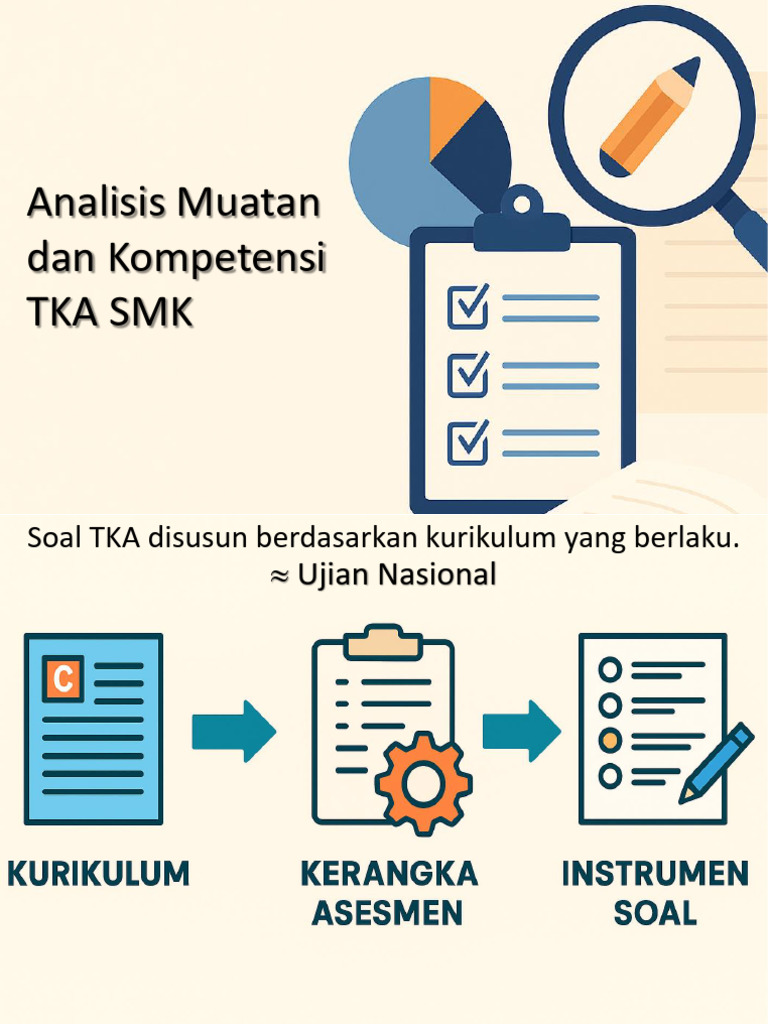 Analisis Muatan dan Kompetensi TKA SMK

Soal TKA disusun berdasarkan kurikulum yang berlaku.
≈ Ujian Nasional

C

KURIKULUM

KERANGKA ASESMEN

INSTRUMEN SOAL